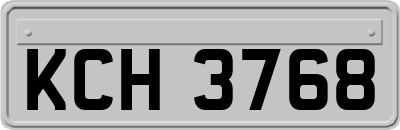 KCH 3768